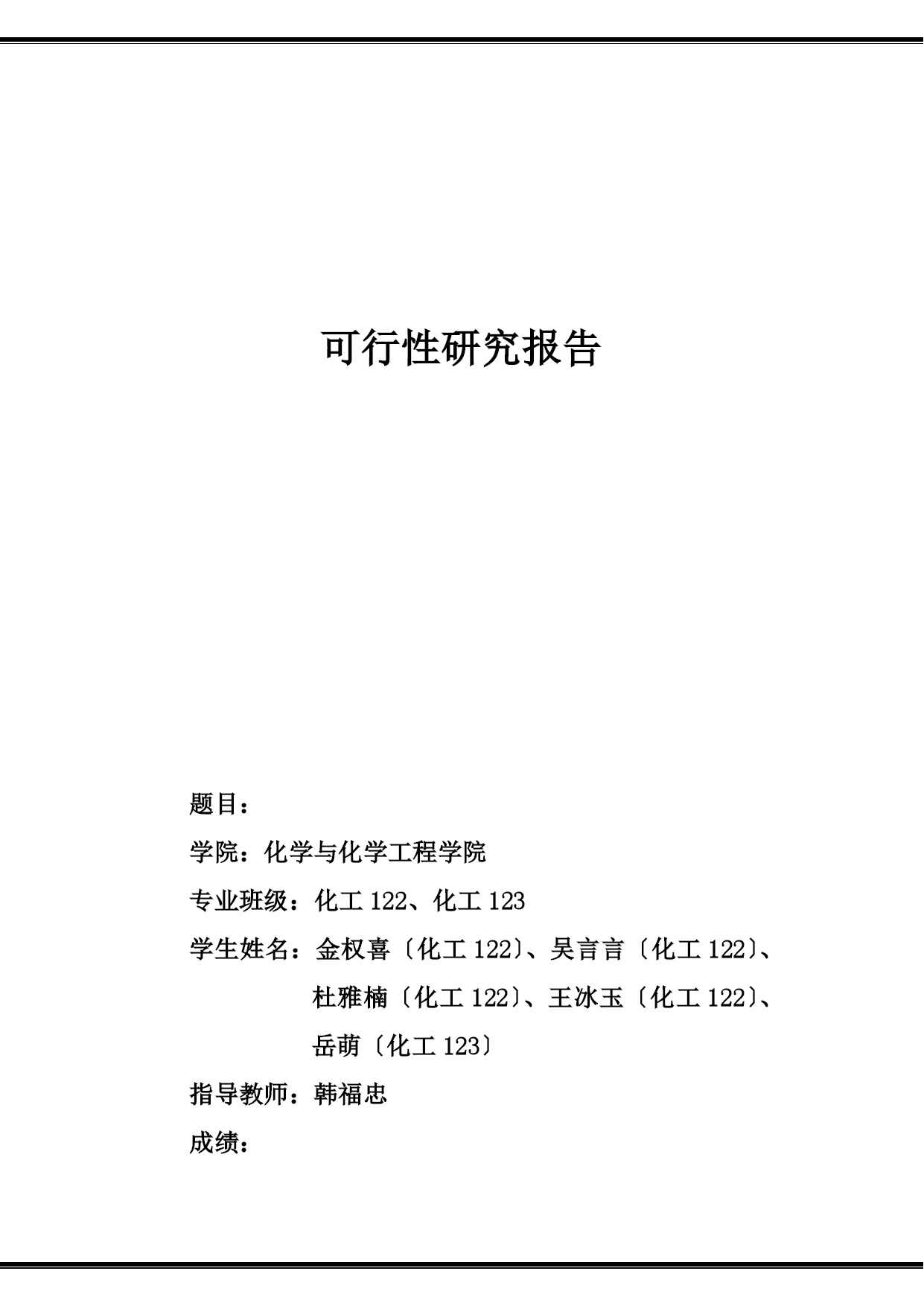 可行性研究报告

题目：

学院：化学与化学工程学院

专业班级：化工 122、化工 123

学生姓名：金权喜〔化工 122〕、吴言言〔化工 122〕、杜雅楠〔化工 122〕、王冰玉〔化工 122〕、岳萌〔化工 123〕

指导教师：韩福忠

成绩：